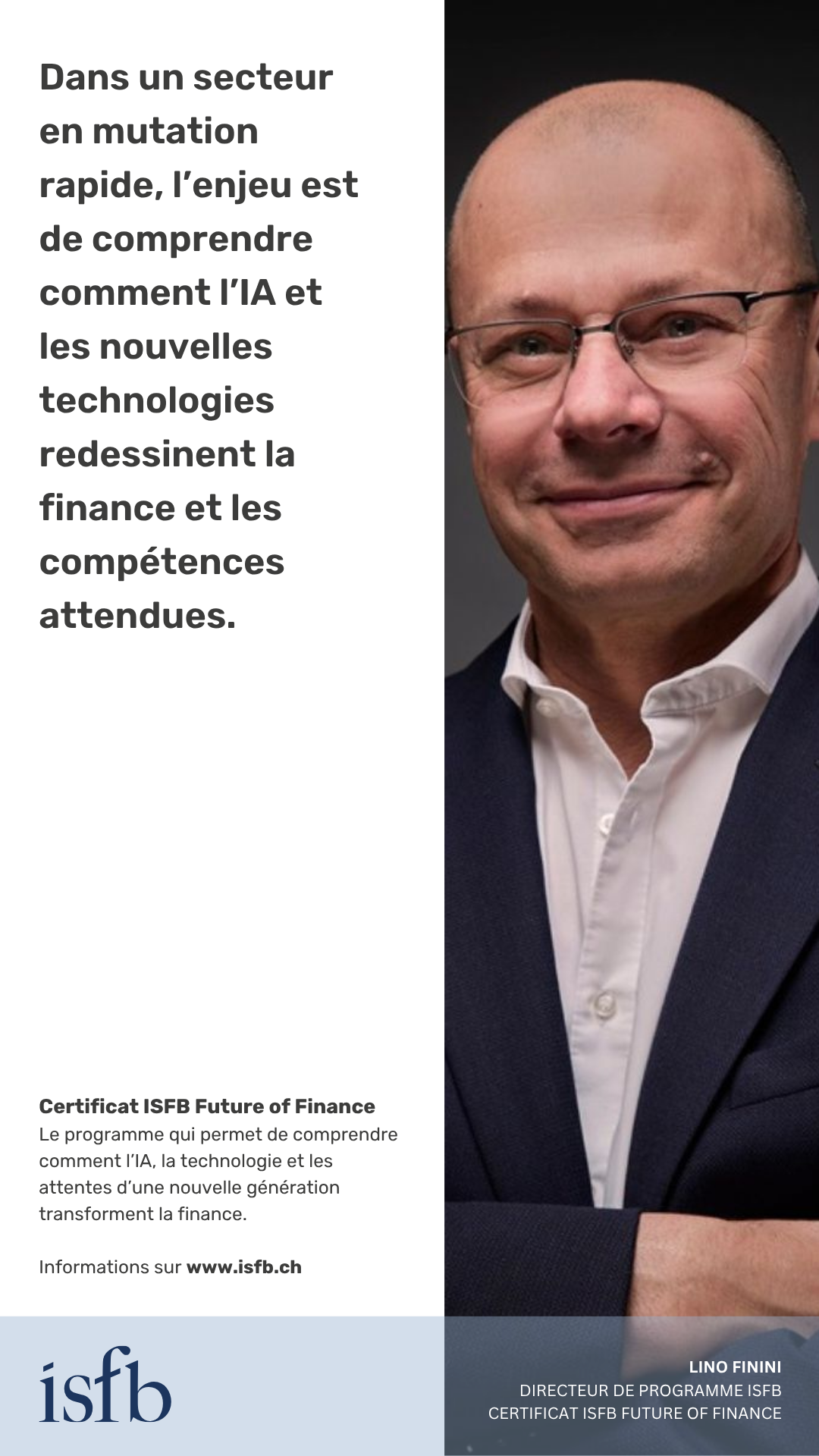 Dans un secteur en mutation rapide, l'enjeu est de comprendre comment l'IA et les nouvelles technologies redessinent la finance et les compétences attendues.

Certificat ISFB Future of Finance
Le programme qui permet de comprendre comment l'IA, la technologie et les attentes d'une nouvelle génération transforment la finance.

Informations sur www.isfb.ch

isfb

LINO FININI
DIRECTEUR DE PROGRAMME ISFB
CERTIFICAT ISFB FUTURE OF FINANCE